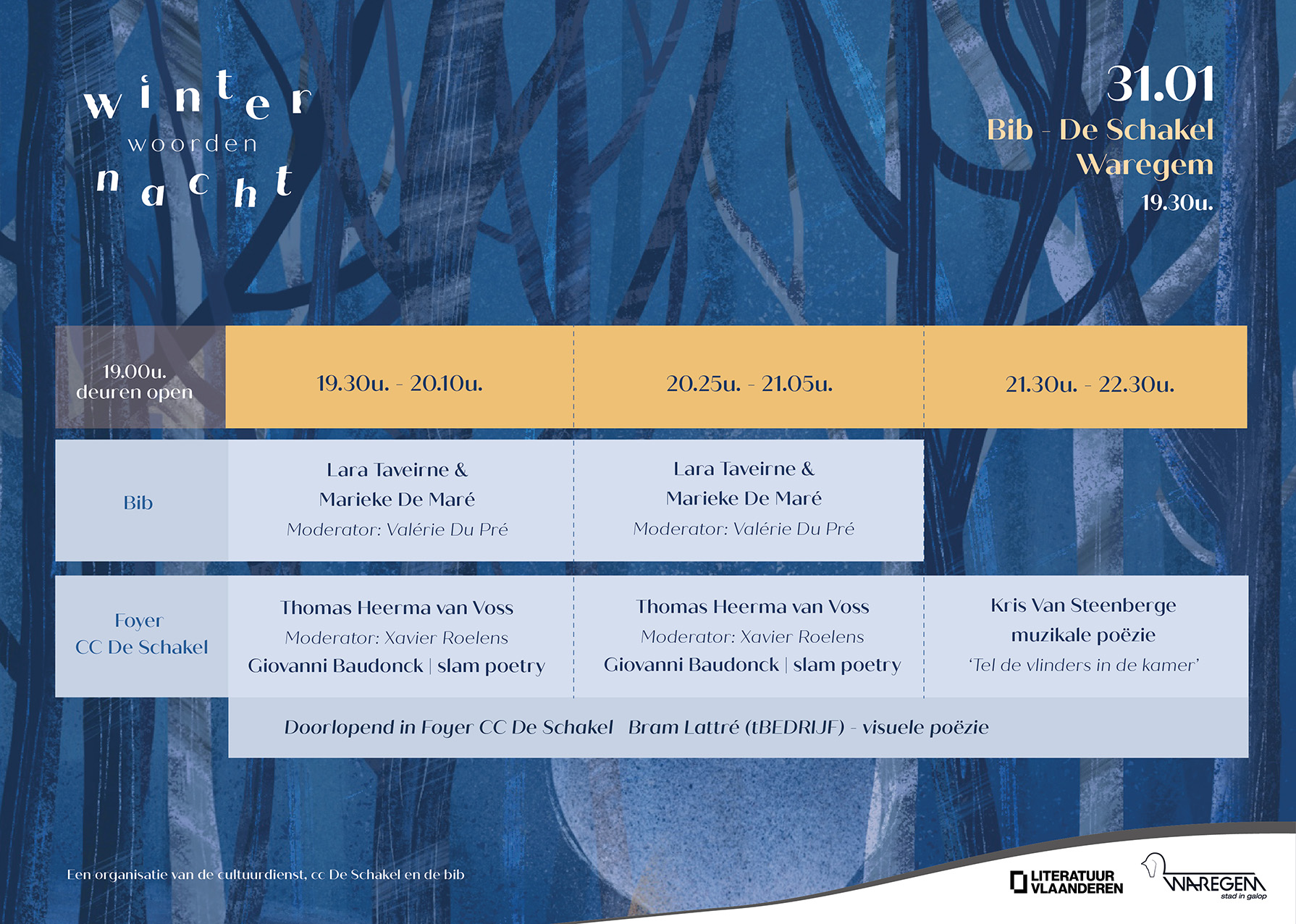 winter
woorden
nacht

31.01
Bib - De Schakel
Waregem
19.30u.

| 19.00u. deuren open | 19.30u. - 20.10u. | 20.25u. - 21.05u. | 21.30u. - 22.30u. |
|---|---|---|---|
| Bib | Lara Taveirne & Marieke De Maré Moderator: Valérie Du Pré | Lara Taveirne & Marieke De Maré Moderator: Valérie Du Pré | |
| Foyer CC De Schakel | Thomas Heerma van Voss Moderator: Xavier Roelens Giovanni Baudonck \| slam poetry | Thomas Heerma van Voss Moderator: Xavier Roelens Giovanni Baudonck \| slam poetry | Kris Van Steenberge muzikale poëzie 'Tel de vlinders in de kamer' |
| | Doorlopend in Foyer CC De Schakel Bram Lattré (tBEDRIJF) - visuele poëzie | | |

Een organisatie van de cultuurdienst, cc De Schakel en de bib

LITERATUUR VLAANDEREN

WAREGEM
stad in galop